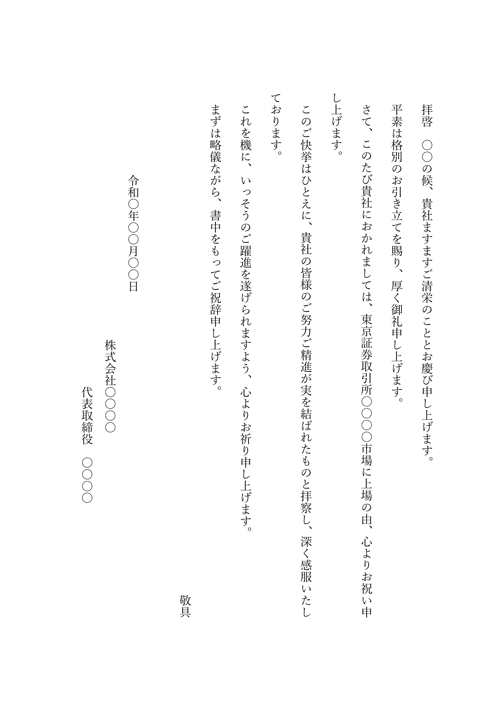 拝啓　○○の候、貴社ますますご清栄のこととお慶び申し上げます。

平素は格別のお引き立てを賜り、厚く御礼申し上げます。

さて、このたび貴社におかれましては、東京証券取引所○○○○市場に上場の由、心よりお祝い申し上げます。

このご快挙はひとえに、貴社の皆様のご努力ご精進が実を結ばれたものと拝察し、深く感服いたしております。

これを機に、いっそうのご躍進を遂げられますよう、心よりお祈り申し上げます。

まずは略儀ながら、書中をもってご祝辞申し上げます。

敬具

令和○年○○月○○日

株式会社○○○○

代表取締役　○○○○